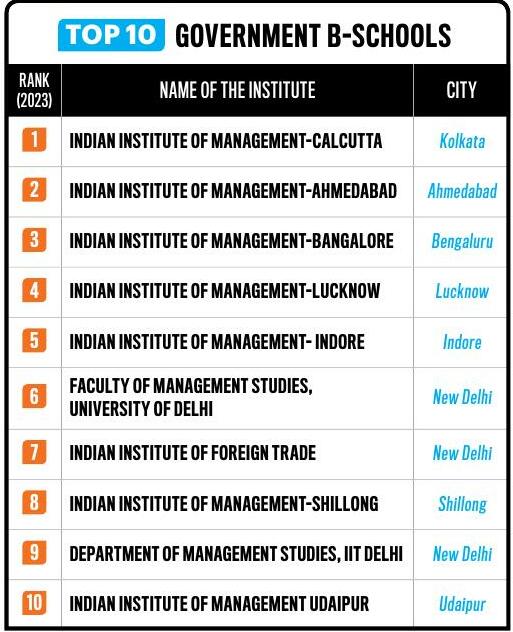 TOP 10 GOVERNMENT B-SCHOOLS

| RANK (2023) | NAME OF THE INSTITUTE | CITY |
|---|---|---|
| 1 | INDIAN INSTITUTE OF MANAGEMENT-CALCUTTA | Kolkata |
| 2 | INDIAN INSTITUTE OF MANAGEMENT-AHMEDABAD | Ahmedabad |
| 3 | INDIAN INSTITUTE OF MANAGEMENT-BANGALORE | Bengaluru |
| 4 | INDIAN INSTITUTE OF MANAGEMENT-LUCKNOW | Lucknow |
| 5 | INDIAN INSTITUTE OF MANAGEMENT- INDORE | Indore |
| 6 | FACULTY OF MANAGEMENT STUDIES, UNIVERSITY OF DELHI | New Delhi |
| 7 | INDIAN INSTITUTE OF FOREIGN TRADE | New Delhi |
| 8 | INDIAN INSTITUTE OF MANAGEMENT-SHILLONG | Shillong |
| 9 | DEPARTMENT OF MANAGEMENT STUDIES, IIT DELHI | New Delhi |
| 10 | INDIAN INSTITUTE OF MANAGEMENT UDAIPUR | Udaipur |